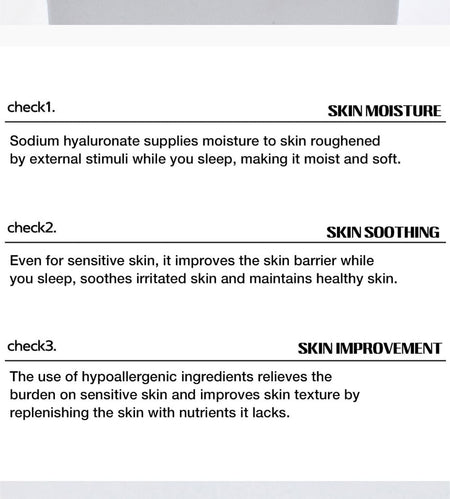 check1.

SKIN MOISTURE

Sodium hyaluronate supplies moisture to skin roughened by external stimuli while you sleep, making it moist and soft.

check2.

SKIN SOOTHING

Even for sensitive skin, it improves the skin barrier while you sleep, soothes irritated skin and maintains healthy skin.

check3.

SKIN IMPROVEMENT

The use of hypoallergenic ingredients relieves the burden on sensitive skin and improves skin texture by replenishing the skin with nutrients it lacks.